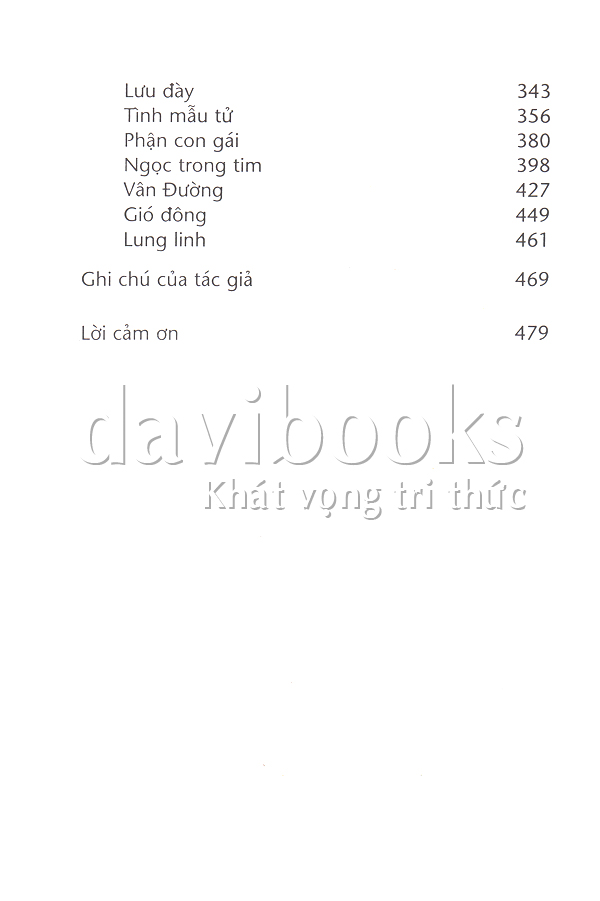 Lưu đày 343
Tình mẫu tử 356
Phận con gái 380
Ngọc trong tim 398
Vân Đường 427
Gió đông 449
Lung linh 461

Ghi chú của tác giả 469

Lời cảm ơn 479

davibooks
Khát vọng tri thức